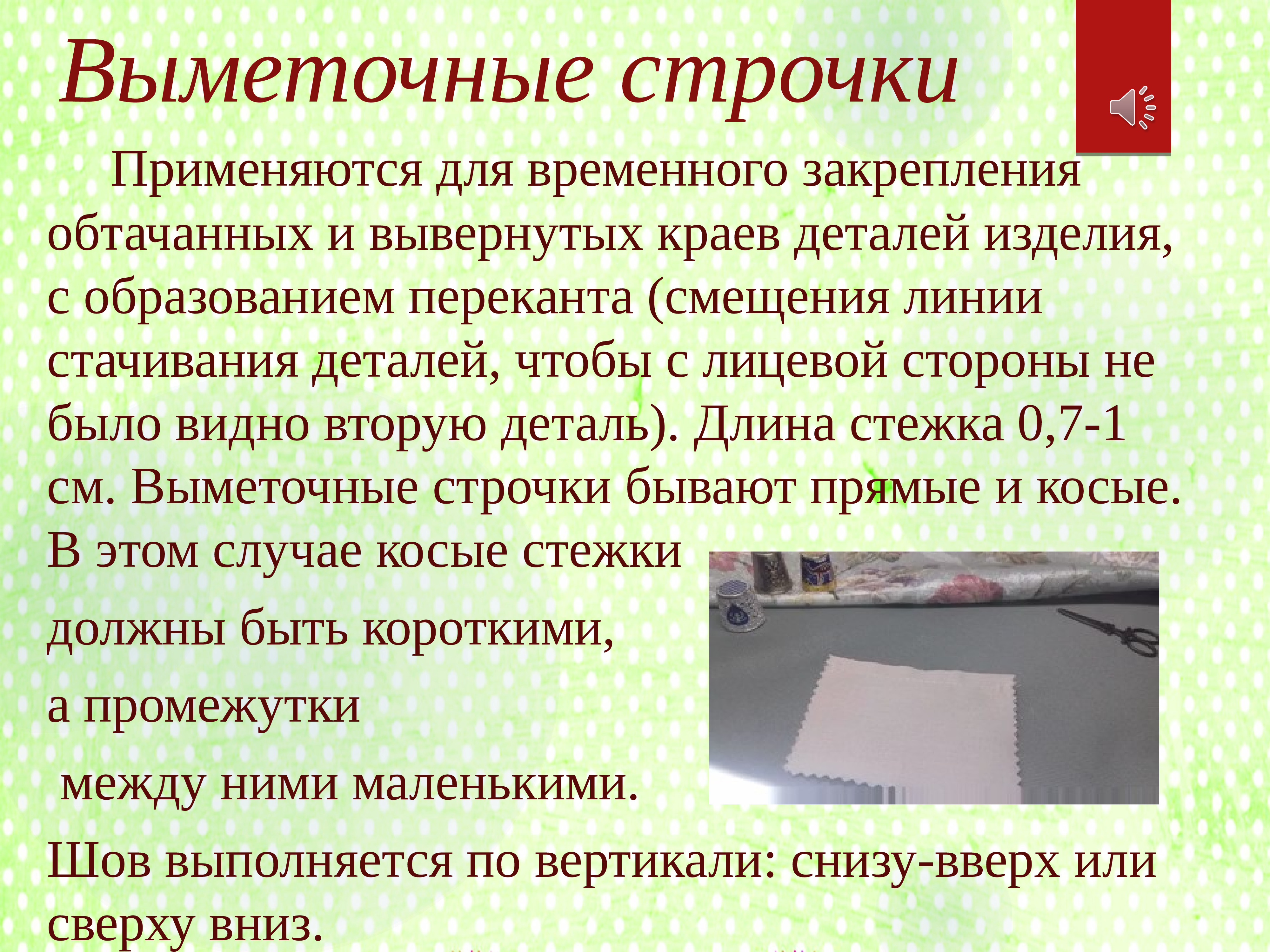 Выметочные строчки

Применяются для временного закрепления обтачанных и вывернутых краев деталей изделия, с образованием переканта (смещения линии стачивания деталей, чтобы с лицевой стороны не было видно вторую деталь). Длина стежка 0,7-1 см. Выметочные строчки бывают прямые и косые.

В этом случае косые стежки

должны быть короткими,

а промежутки

между ними маленькими.

Шов выполняется по вертикали: снизу-вверх или сверху вниз.